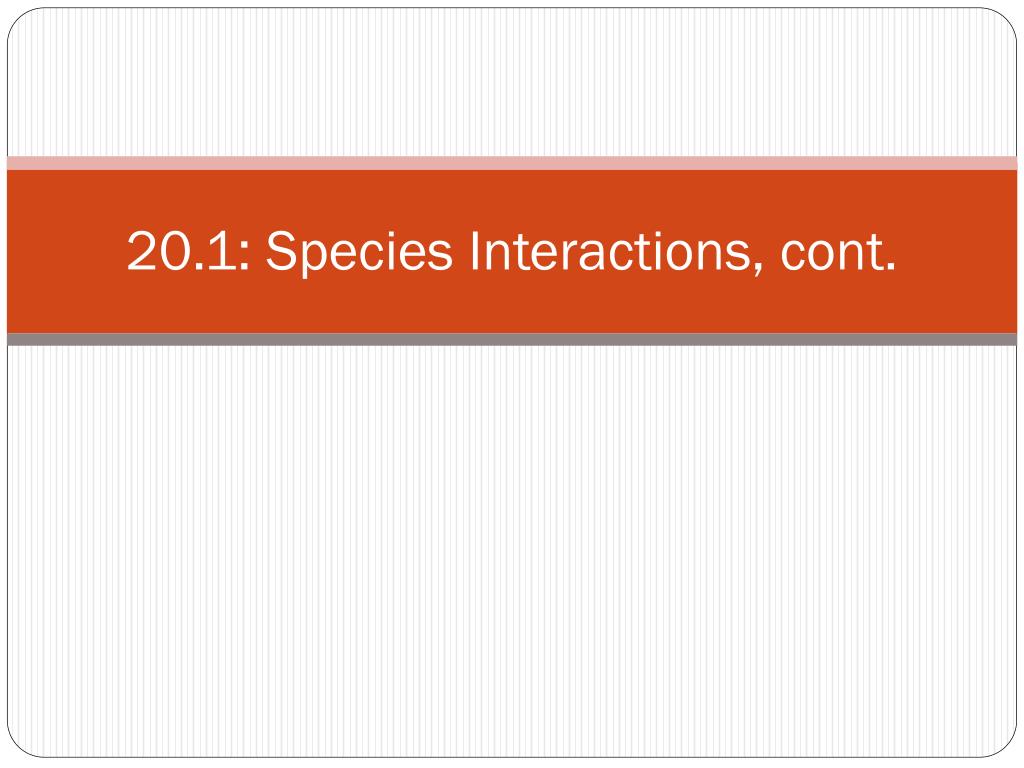 20.1: Species Interactions, cont.